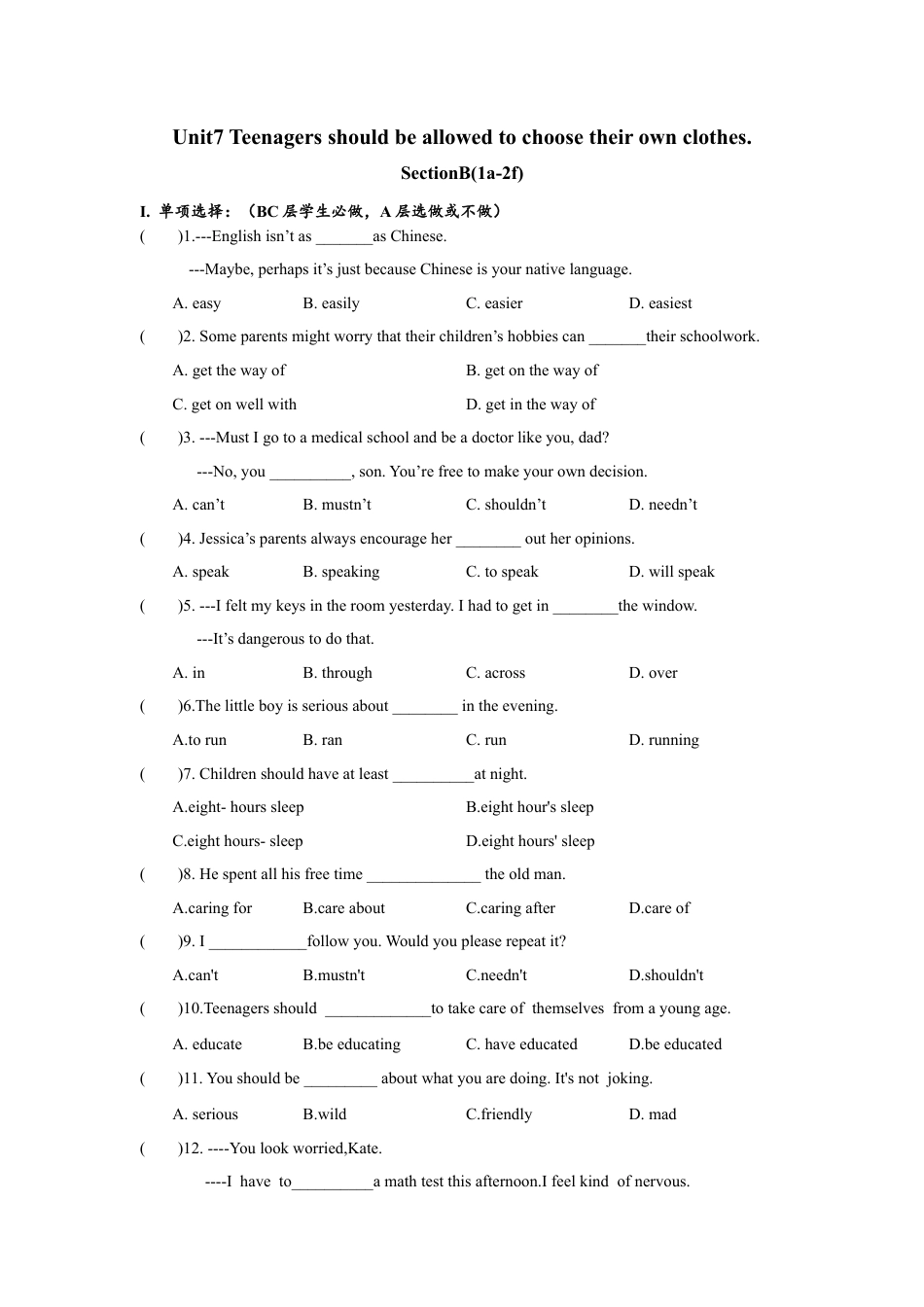 Unit7 Teenagers should be allowed to choose their own clothes.

SectionB(1a-2f)

I. 单项选择：（BC 层学生必做，A 层选做或不做）

(　　)1.---English isn’t as _______as Chinese.

---Maybe, perhaps it’s just because Chinese is your native language.

A. easy　　B. easily　　C. easier　　D. easiest

(　　)2. Some parents might worry that their children’s hobbies can _______their schoolwork.

A. get the way of　　B. get on the way of

C. get on well with　　D. get in the way of

(　　)3. ---Must I go to a medical school and be a doctor like you, dad?

---No, you __________, son. You’re free to make your own decision.

A. can’t　　B. mustn’t　　C. shouldn’t　　D. needn’t

(　　)4. Jessica’s parents always encourage her ________ out her opinions.

A. speak　　B. speaking　　C. to speak　　D. will speak

(　　)5. ---I felt my keys in the room yesterday. I had to get in ________the window.

---It’s dangerous to do that.

A. in　　B. through　　C. across　　D. over

(　　)6.The little boy is serious about ________ in the evening.

A.to run　　B. ran　　C. run　　D. running

(　　)7. Children should have at least __________at night.

A.eight- hours sleep　　B.eight hour's sleep

C.eight hours- sleep　　D.eight hours' sleep

(　　)8. He spent all his free time ______________ the old man.

A.caring for　　B.care about　　C.caring after　　D.care of

(　　)9. I ____________follow you. Would you please repeat it?

A.can't　　B.mustn't　　C.needn't　　D.shouldn't

(　　)10.Teenagers should _____________to take care of themselves from a young age.

A. educate　　B.be educating　　C. have educated　　D.be educated

(　　)11. You should be _________ about what you are doing. It's not joking.

A. serious　　B.wild　　C.friendly　　D. mad

(　　)12. ----You look worried,Kate.

----I have to__________a math test this afternoon.I feel kind of nervous.